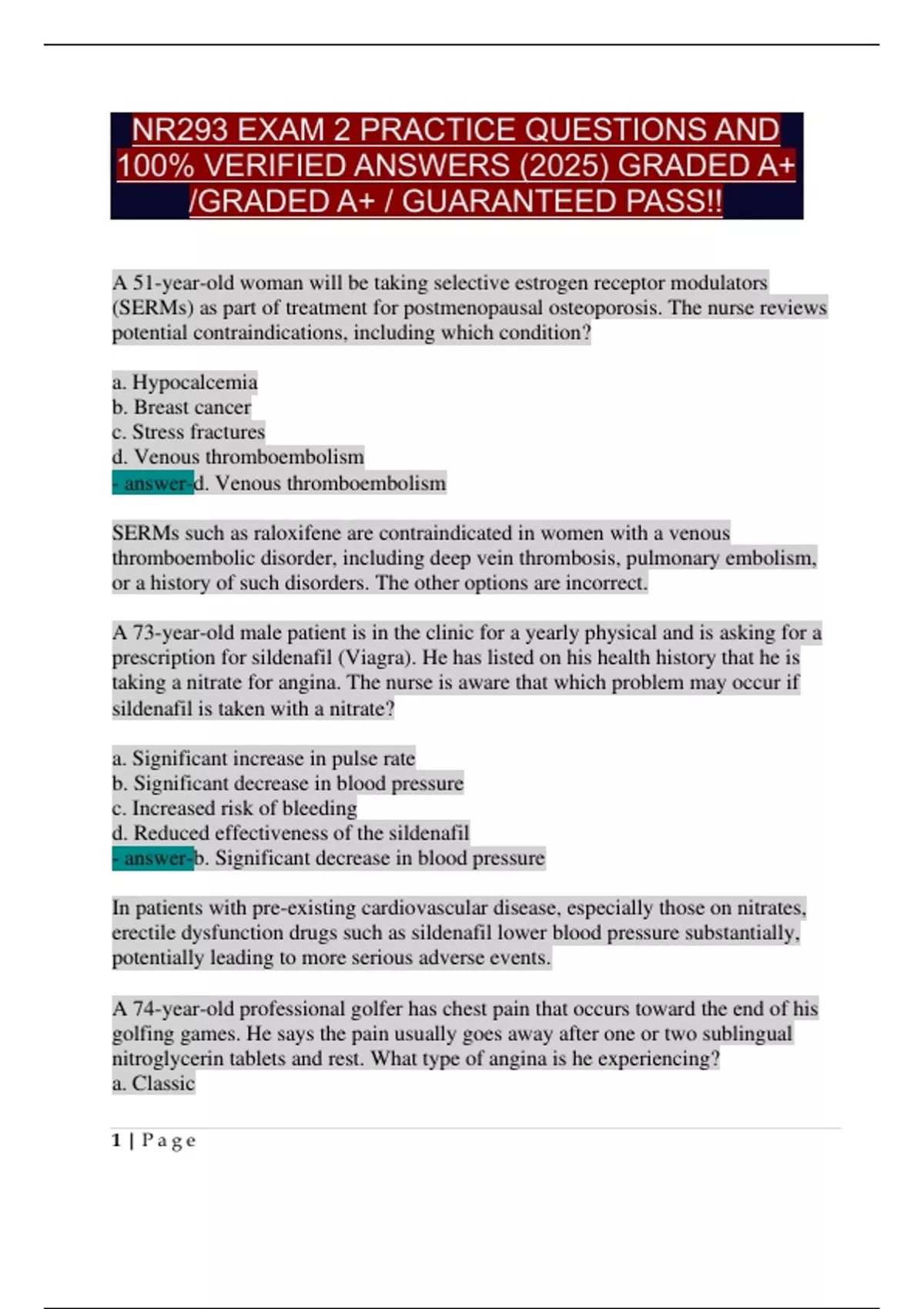 NR293 EXAM 2 PRACTICE QUESTIONS AND 100% VERIFIED ANSWERS (2025) GRADED A+ /GRADED A+ / GUARANTEED PASS!!

A 51-year-old woman will be taking selective estrogen receptor modulators (SERMs) as part of treatment for postmenopausal osteoporosis. The nurse reviews potential contraindications, including which condition?

a. Hypocalcemia
b. Breast cancer
c. Stress fractures
d. Venous thromboembolism
- answer-d. Venous thromboembolism

SERMs such as raloxifene are contraindicated in women with a venous thromboembolic disorder, including deep vein thrombosis, pulmonary embolism, or a history of such disorders. The other options are incorrect.

A 73-year-old male patient is in the clinic for a yearly physical and is asking for a prescription for sildenafil (Viagra). He has listed on his health history that he is taking a nitrate for angina. The nurse is aware that which problem may occur if sildenafil is taken with a nitrate?

a. Significant increase in pulse rate
b. Significant decrease in blood pressure
c. Increased risk of bleeding
d. Reduced effectiveness of the sildenafil
- answer-b. Significant decrease in blood pressure

In patients with pre-existing cardiovascular disease, especially those on nitrates, erectile dysfunction drugs such as sildenafil lower blood pressure substantially, potentially leading to more serious adverse events.

A 74-year-old professional golfer has chest pain that occurs toward the end of his golfing games. He says the pain usually goes away after one or two sublingual nitroglycerin tablets and rest. What type of angina is he experiencing?
a. Classic

1 | Page